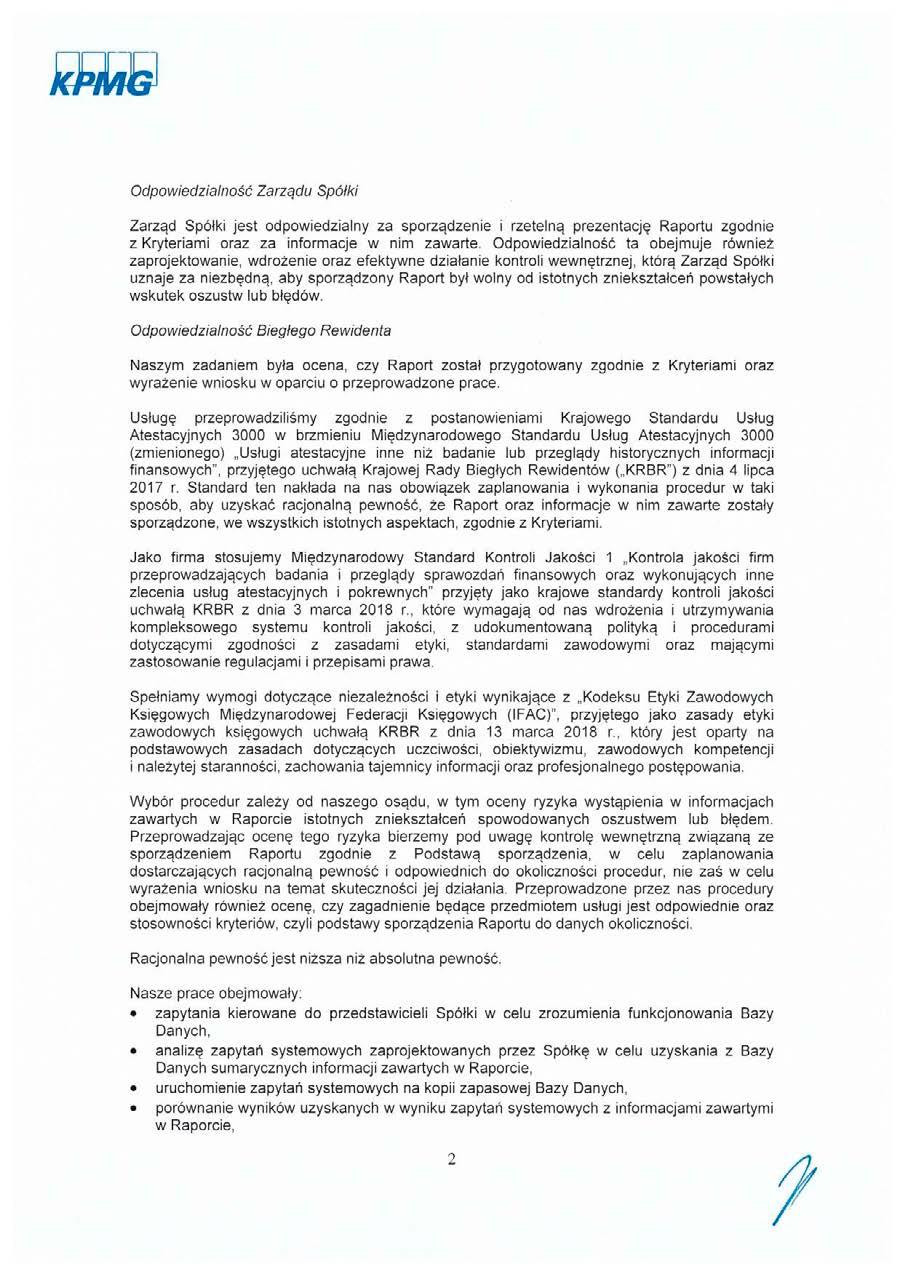 KPMG

Odpowiedzialność Zarządu Spółki

Zarząd Spółki jest odpowiedzialny za sporządzenie i rzetelną prezentację Raportu zgodnie z Kryteriami oraz za informacje w nim zawarte. Odpowiedzialność ta obejmuje również zaprojektowanie, wdrożenie oraz efektywne działanie kontroli wewnętrznej, którą Zarząd Spółki uznaje za niezbędną, aby sporządzony Raport był wolny od istotnych zniekształceń powstałych wskutek oszustw lub błędów.

Odpowiedzialność Biegłego Rewidenta

Naszym zadaniem była ocena, czy Raport został przygotowany zgodnie z Kryteriami oraz wyrażenie wniosku w oparciu o przeprowadzone prace.

Usługę przeprowadziliśmy zgodnie z postanowieniami Krajowego Standardu Usług Atestacyjnych 3000 w brzmieniu Międzynarodowego Standardu Usług Atestacyjnych 3000 (zmienionego) „Usługi atestacyjne inne niż badanie lub przeglądy historycznych informacji finansowych", przyjętego uchwałą Krajowej Rady Biegłych Rewidentów („KRBR") z dnia 4 lipca 2017 r. Standard ten nakłada na nas obowiązek zaplanowania i wykonania procedur w taki sposób, aby uzyskać racjonalną pewność, że Raport oraz informacje w nim zawarte zostały sporządzone, we wszystkich istotnych aspektach, zgodnie z Kryteriami.

Jako firma stosujemy Międzynarodowy Standard Kontroli Jakości 1 „Kontrola jakości firm przeprowadzających badania i przeglądy sprawozdań finansowych oraz wykonujących inne zlecenia usług atestacyjnych i pokrewnych" przyjęty jako krajowe standardy kontroli jakości uchwałą KRBR z dnia 3 marca 2018 r., które wymagają od nas wdrożenia i utrzymywania kompleksowego systemu kontroli jakości, z udokumentowaną polityką i procedurami dotyczącymi zgodności z zasadami etyki, standardami zawodowymi oraz mającymi zastosowanie regulacjami i przepisami prawa.

Spełniamy wymogi dotyczące niezależności i etyki wynikające z „Kodeksu Etyki Zawodowych Księgowych Międzynarodowej Federacji Księgowych (IFAC)", przyjętego jako zasady etyki zawodowych księgowych uchwałą KRBR z dnia 13 marca 2018 r., który jest oparty na podstawowych zasadach dotyczących uczciwości, obiektywizmu, zawodowych kompetencji i należytej staranności, zachowania tajemnicy informacji oraz profesjonalnego postępowania.

Wybór procedur zależy od naszego osądu, w tym oceny ryzyka wystąpienia w informacjach zawartych w Raporcie istotnych zniekształceń spowodowanych oszustwem lub błędem. Przeprowadzając ocenę tego ryzyka bierzemy pod uwagę kontrolę wewnętrzną związaną ze sporządzeniem Raportu zgodnie z Podstawą sporządzenia, w celu zaplanowania dostarczających racjonalną pewność i odpowiednich do okoliczności procedur, nie zaś w celu wyrażenia wniosku na temat skuteczności jej działania. Przeprowadzone przez nas procedury obejmowały również ocenę, czy zagadnienie będące przedmiotem usługi jest odpowiednie oraz stosowności kryteriów, czyli podstawy sporządzenia Raportu do danych okoliczności.

Racjonalna pewność jest niższa niż absolutna pewność.

Nasze prace obejmowały:
• zapytania kierowane do przedstawicieli Spółki w celu zrozumienia funkcjonowania Bazy Danych,
• analizę zapytań systemowych zaprojektowanych przez Spółkę w celu uzyskania z Bazy Danych sumarycznych informacji zawartych w Raporcie,
• uruchomienie zapytań systemowych na kopii zapasowej Bazy Danych,
• porównanie wyników uzyskanych w wyniku zapytań systemowych z informacjami zawartymi w Raporcie,

2